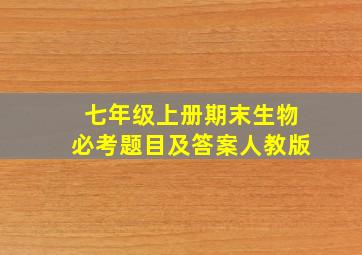 七年级上册期末生物
必考题目及答案人教版